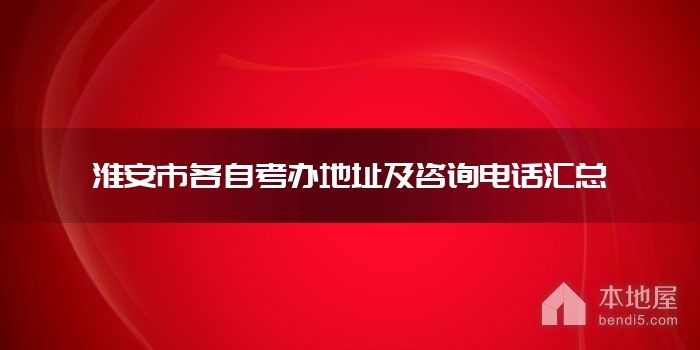 淮安市各自考办地址及咨询电话汇总

本地屋
bendi5.com